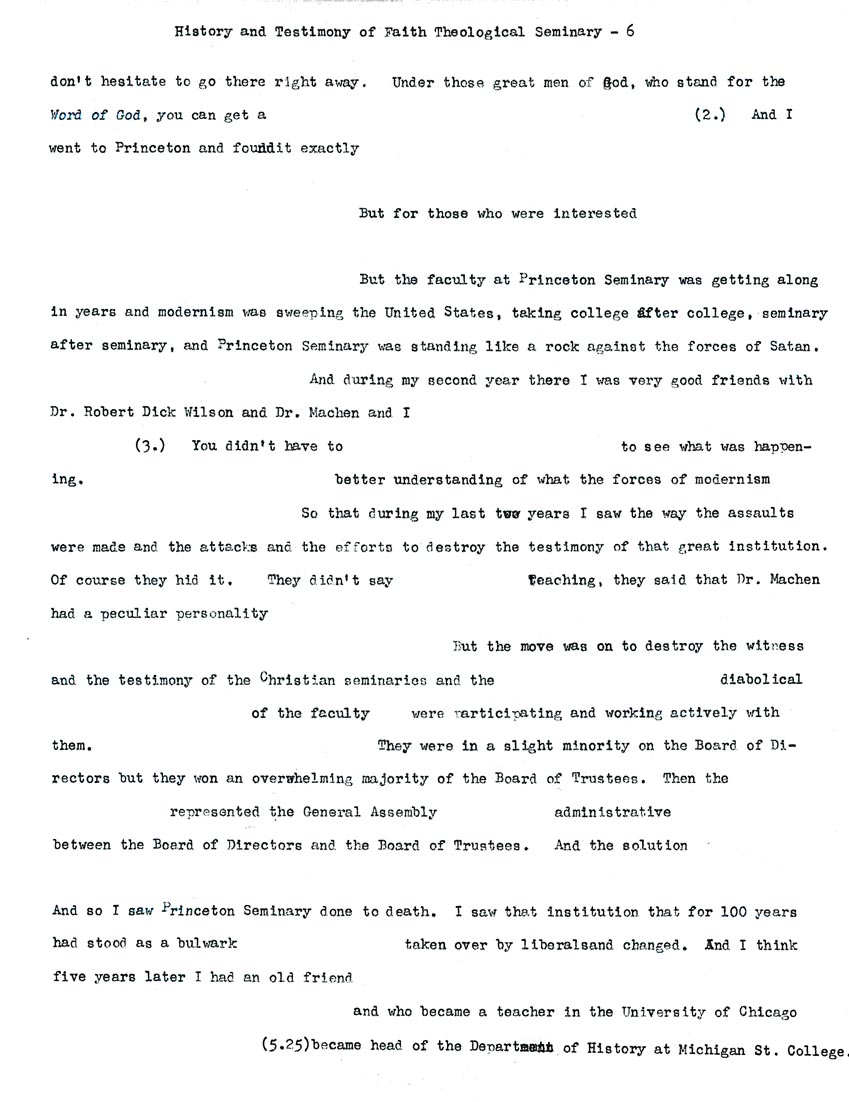 History and Testimony of Faith Theological Seminary - 6

don't hesitate to go there right away. Under those great men of God, who stand for the Word of God, you can get a (2.) And I went to Princeton and foundit exactly

But for those who were interested

But the faculty at Princeton Seminary was getting along in years and modernism was sweeping the United States, taking college after college, seminary after seminary, and Princeton Seminary was standing like a rock against the forces of Satan. And during my second year there I was very good friends with Dr. Robert Dick Wilson and Dr. Machen and I

(3.) You didn't have to to see what was happening. better understanding of what the forces of modernism So that during my last two years I saw the way the assaults were made and the attacks and the efforts to destroy the testimony of that great institution. Of course they hid it. They didn't say Teaching, they said that Dr. Machen had a peculiar personality

But the move was on to destroy the witness and the testimony of the Christian seminaries and the diabolical of the faculty were participating and working actively with them. They were in a slight minority on the Board of Directors but they won an overwhelming majority of the Board of Trustees. Then the represented the General Assembly administrative between the Board of Directors and the Board of Trustees. And the solution

And so I saw Princeton Seminary done to death. I saw that institution that for 100 years had stood as a bulwark taken over by liberalsand changed. And I think five years later I had an old friend

and who became a teacher in the University of Chicago (5.25)became head of the Department of History at Michigan St. College.